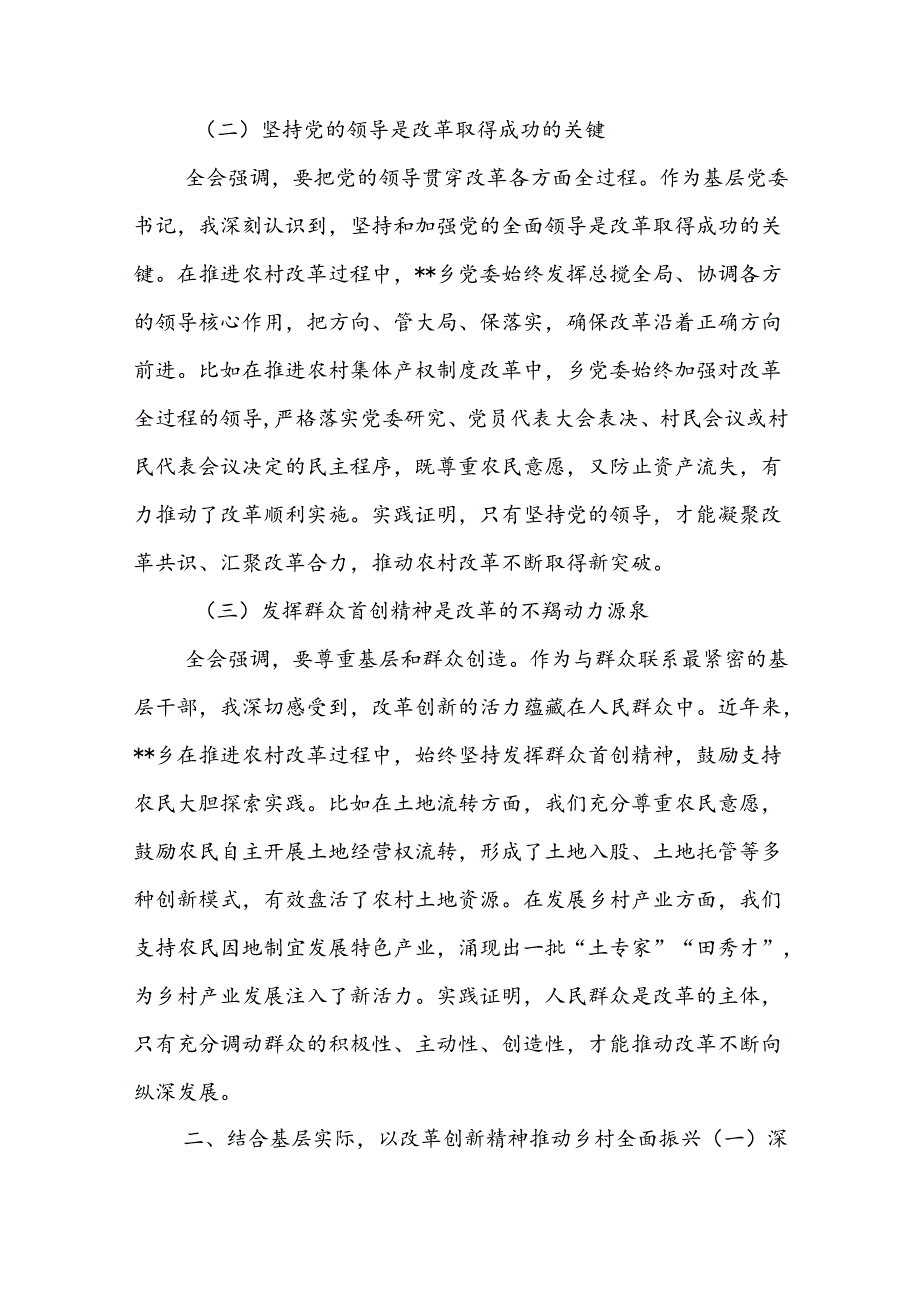 （二）坚持党的领导是改革取得成功的关键

全会强调，要把党的领导贯穿改革各方面全过程。作为基层党委书记，我深刻认识到，坚持和加强党的全面领导是改革取得成功的关键。在推进农村改革过程中，**乡党委始终发挥总揽全局、协调各方的领导核心作用，把方向、管大局、保落实，确保改革沿着正确方向前进。比如在推进农村集体产权制度改革中，乡党委始终加强对改革全过程的领导，严格落实党委研究、党员代表大会表决、村民会议或村民代表会议决定的民主程序，既尊重农民意愿，又防止资产流失，有力推动了改革顺利实施。实践证明，只有坚持党的领导，才能凝聚改革共识、汇聚改革合力，推动农村改革不断取得新突破。

（三）发挥群众首创精神是改革的不竭动力源泉

全会强调，要尊重基层和群众创造。作为与群众联系最紧密的基层干部，我深切感受到，改革创新的活力蕴藏在人民群众中。近年来，**乡在推进农村改革过程中，始终坚持发挥群众首创精神，鼓励支持农民大胆探索实践。比如在土地流转方面，我们充分尊重农民意愿，鼓励农民自主开展土地经营权流转，形成了土地入股、土地托管等多种创新模式，有效盘活了农村土地资源。在发展乡村产业方面，我们支持农民因地制宜发展特色产业，涌现出一批“土专家”“田秀才”，为乡村产业发展注入了新活力。实践证明，人民群众是改革的主体，只有充分调动群众的积极性、主动性、创造性，才能推动改革不断向纵深发展。

二、结合基层实际，以改革创新精神推动乡村全面振兴（一）深